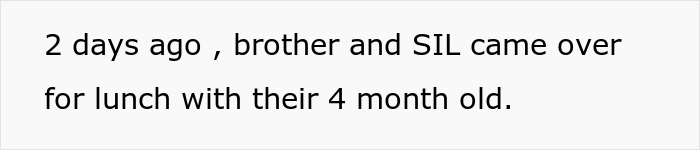 2 days ago , brother and SIL came over for lunch with their 4 month old.